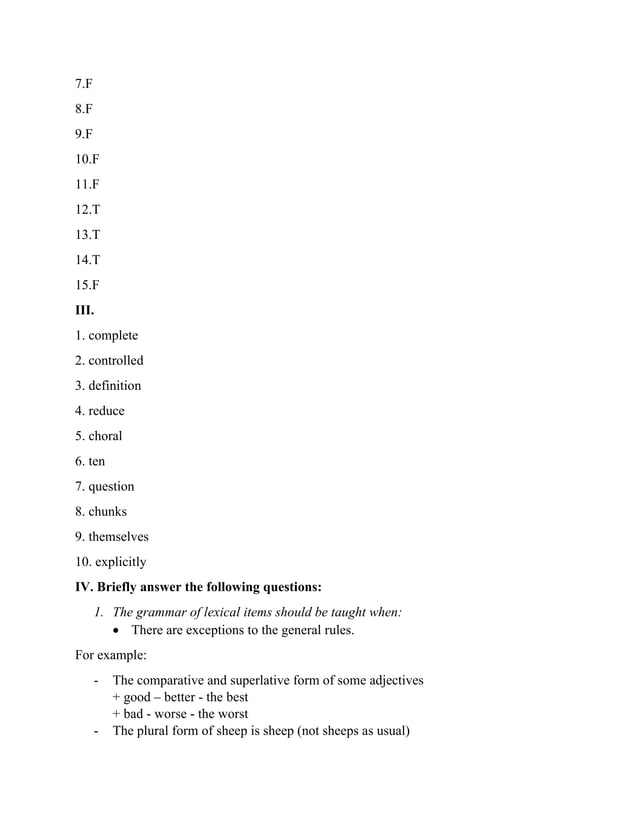 7.F

8.F

9.F

10.F

11.F

12.T

13.T

14.T

15.F

III.

1. complete

2. controlled

3. definition

4. reduce

5. choral

6. ten

7. question

8. chunks

9. themselves

10. explicitly

IV. Briefly answer the following questions:

1. The grammar of lexical items should be taught when:
• There are exceptions to the general rules.

For example:

- The comparative and superlative form of some adjectives
+ good – better - the best
+ bad - worse - the worst
- The plural form of sheep is sheep (not sheeps as usual)